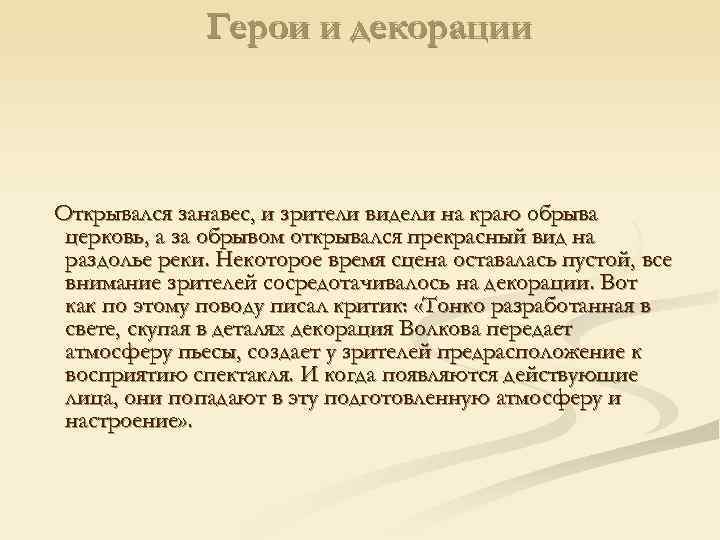 Герои и декорации

Открывался занавес, и зрители видели на краю обрыва церковь, а за обрывом открывался прекрасный вид на раздолье реки. Некоторое время сцена оставалась пустой, все внимание зрителей сосредотачивалось на декорации. Вот как по этому поводу писал критик: «Тонко разработанная в свете, скупая в деталях декорация Волкова передает атмосферу пьесы, создает у зрителей предрасположение к восприятию спектакля. И когда появляются действующие лица, они попадают в эту подготовленную атмосферу и настроение».